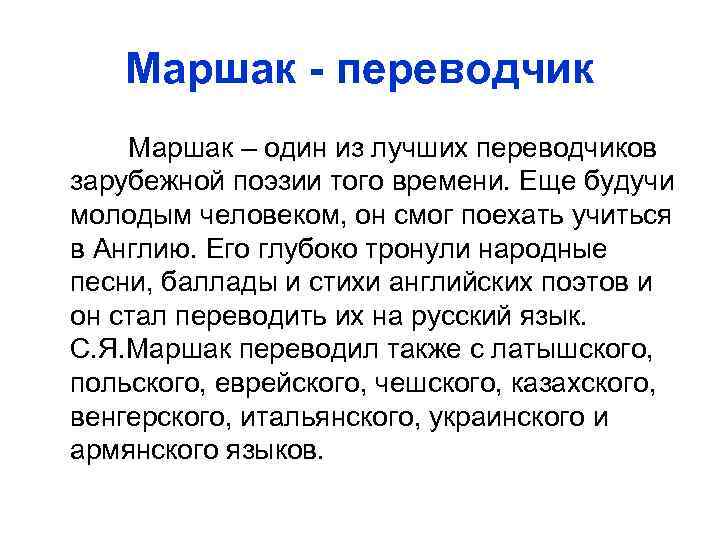 Маршак - переводчик

Маршак – один из лучших переводчиков зарубежной поэзии того времени. Еще будучи молодым человеком, он смог поехать учиться в Англию. Его глубоко тронули народные песни, баллады и стихи английских поэтов и он стал переводить их на русский язык. С.Я.Маршак переводил также с латышского, польского, еврейского, чешского, казахского, венгерского, итальянского, украинского и армянского языков.